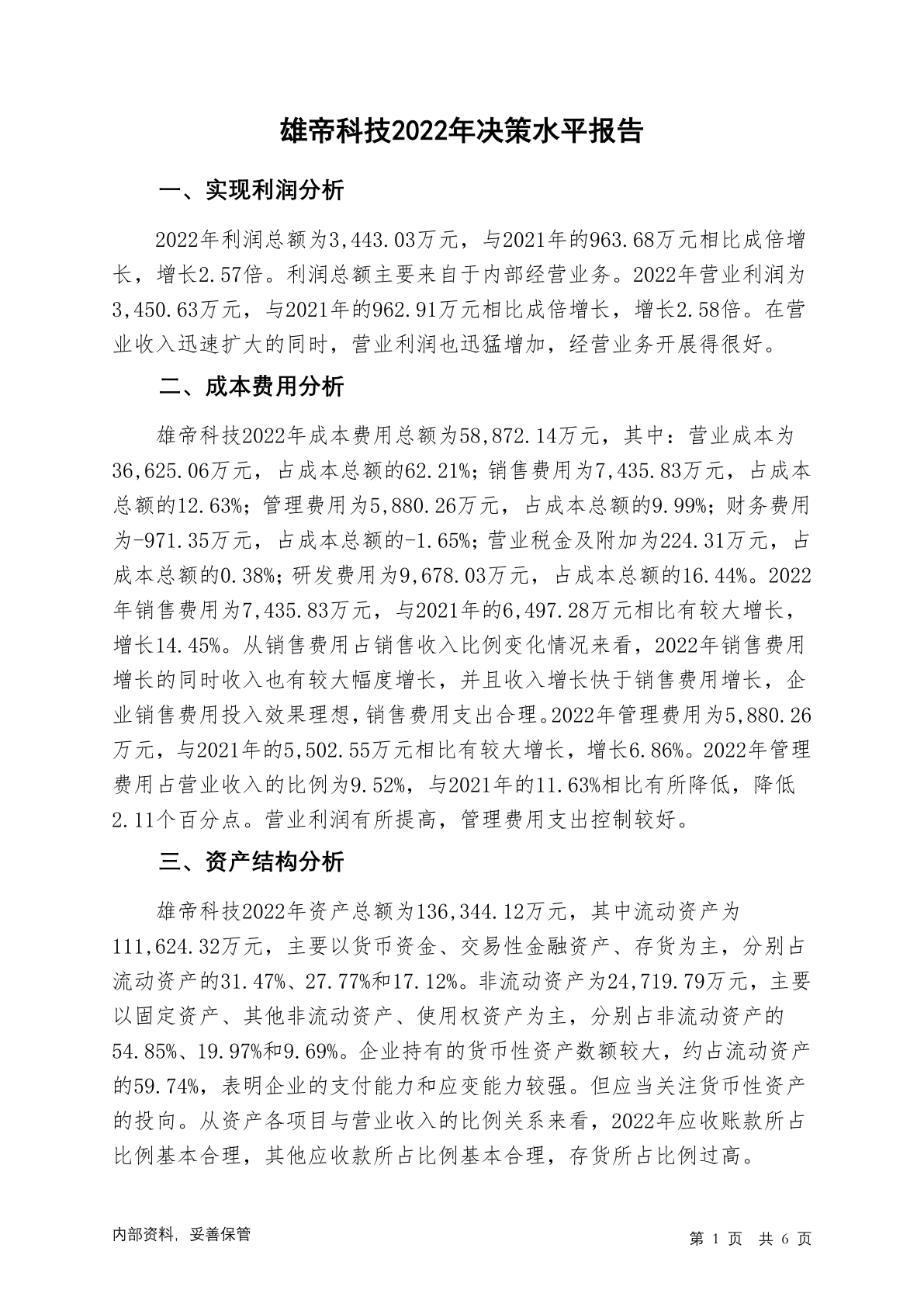 雄帝科技2022年决策水平报告

一、实现利润分析

2022年利润总额为3,443.03万元，与2021年的963.68万元相比成倍增长，增长2.57倍。利润总额主要来自于内部经营业务。2022年营业利润为3,450.63万元，与2021年的962.91万元相比成倍增长，增长2.58倍。在营业收入迅速扩大的同时，营业利润也迅猛增加，经营业务开展得很好。

二、成本费用分析

雄帝科技2022年成本费用总额为58,872.14万元，其中：营业成本为36,625.06万元，占成本总额的62.21%；销售费用为7,435.83万元，占成本总额的12.63%；管理费用为5,880.26万元，占成本总额的9.99%；财务费用为-971.35万元，占成本总额的-1.65%；营业税金及附加为224.31万元，占成本总额的0.38%；研发费用为9,678.03万元，占成本总额的16.44%。2022年销售费用为7,435.83万元，与2021年的6,497.28万元相比有较大增长，增长14.45%。从销售费用占销售收入比例变化情况来看，2022年销售费用增长的同时收入也有较大幅度增长，并且收入增长快于销售费用增长，企业销售费用投入效果理想，销售费用支出合理。2022年管理费用为5,880.26万元，与2021年的5,502.55万元相比有较大增长，增长6.86%。2022年管理费用占营业收入的比例为9.52%，与2021年的11.63%相比有所降低，降低2.11个百分点。营业利润有所提高，管理费用支出控制较好。

三、资产结构分析

雄帝科技2022年资产总额为136,344.12万元，其中流动资产为111,624.32万元，主要以货币资金、交易性金融资产、存货为主，分别占流动资产的31.47%、27.77%和17.12%。非流动资产为24,719.79万元，主要以固定资产、其他非流动资产、使用权资产为主，分别占非流动资产的54.85%、19.97%和9.69%。企业持有的货币性资产数额较大，约占流动资产的59.74%，表明企业的支付能力和应变能力较强。但应当关注货币性资产的投向。从资产各项目与营业收入的比例关系来看，2022年应收账款所占比例基本合理，其他应收款所占比例基本合理，存货所占比例过高。

内部资料，妥善保管

第 1 页 共 6 页